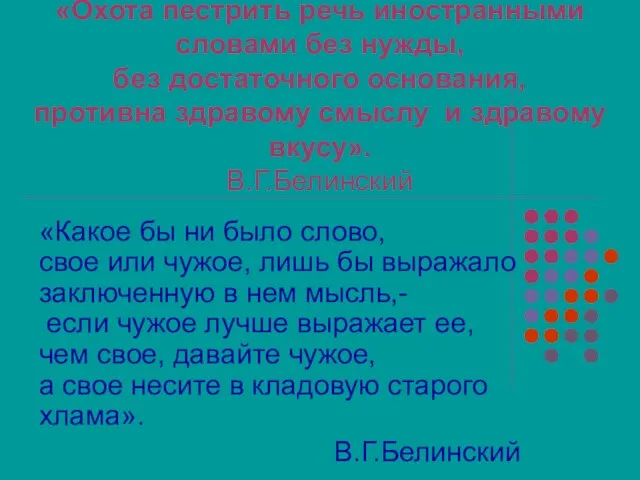 «Охота пестрить речь иностранными словами без нужды, без достаточного основания, противна здравому смыслу и здравому вкусу».
В.Г.Белинский

«Какое бы ни было слово, свое или чужое, лишь бы выражало заключенную в нем мысль,- если чужое лучше выражает ее, чем свое, давайте чужое, а свое несите в кладовую старого хлама».

В.Г.Белинский